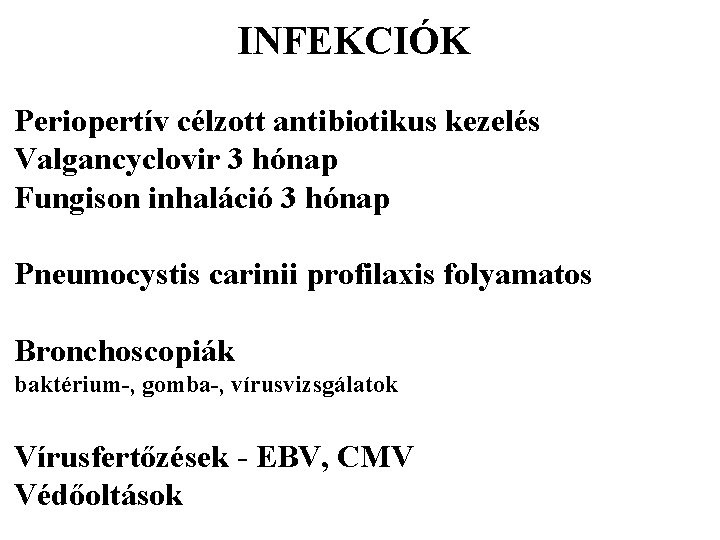 INFEKCIÓK

Periopertív célzott antibiotikus kezelés
Valgancyclovir 3 hónap
Fungison inhaláció 3 hónap

Pneumocystis carinii profilaxis folyamatos

Bronchoscopiák
baktérium-, gomba-, vírusvizsgálatok

Vírusfertőzések - EBV, CMV
Védőoltások